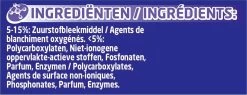 INGREDIËNTEN / INGRÉDIENTS:

5-15%: Zuurstofbleekmiddel / Agents de blanchiment oxygénés. <5%: Polycarboxylaten, Niet-ionogene oppervlakte-actieve stoffen, Fosfonaten, Parfum, Enzymen / Polycarboxylates, Agents de surface non-ioniques, Phosphonates, Parfum, Enzymes.